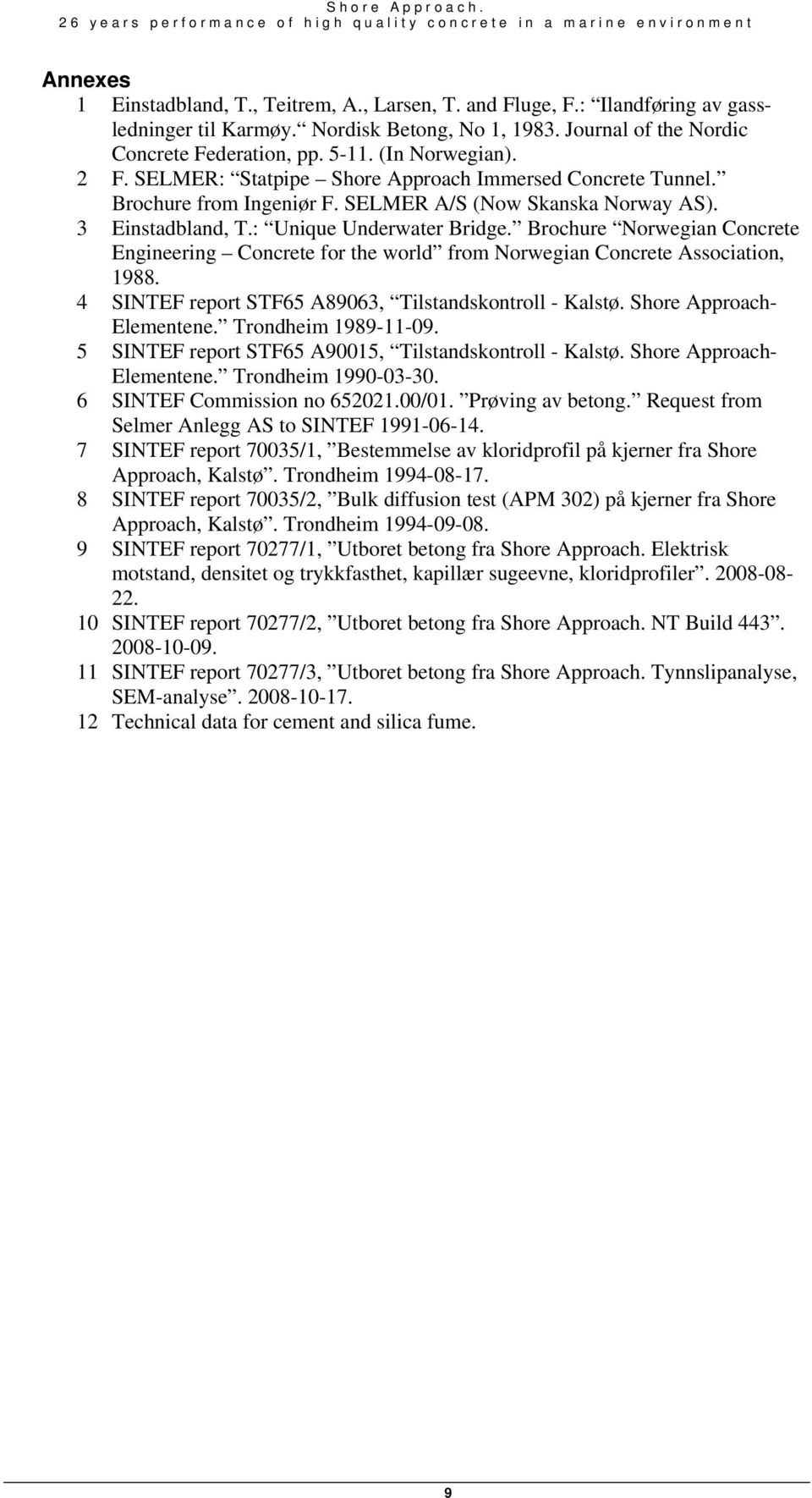 Shore Approach.
26 years performance of high quality concrete in a marine environment

Annexes
1 Einstadbland, T., Teitrem, A., Larsen, T. and Fluge, F.: “Ilandføring av gassledninger til Karmøy.” Nordisk Betong, No 1, 1983. Journal of the Nordic Concrete Federation, pp. 5-11. (In Norwegian).
2 F. SELMER: “Statpipe – Shore Approach Immersed Concrete Tunnel.” Brochure from Ingeniør F. SELMER A/S (Now Skanska Norway AS).
3 Einstadbland, T.: “Unique Underwater Bridge.” Brochure “Norwegian Concrete Engineering – Concrete for the world” from Norwegian Concrete Association, 1988.
4 SINTEF report STF65 A89063, “Tilstandskontroll - Kalstø. Shore Approach-Elementene.” Trondheim 1989-11-09.
5 SINTEF report STF65 A90015, “Tilstandskontroll - Kalstø. Shore Approach-Elementene.” Trondheim 1990-03-30.
6 SINTEF Commission no 652021.00/01. ”Prøving av betong.” Request from Selmer Anlegg AS to SINTEF 1991-06-14.
7 SINTEF report 70035/1, ”Bestemmelse av kloridprofil på kjerner fra Shore Approach, Kalstø”. Trondheim 1994-08-17.
8 SINTEF report 70035/2, ”Bulk diffusion test (APM 302) på kjerner fra Shore Approach, Kalstø”. Trondheim 1994-09-08.
9 SINTEF report 70277/1, ”Utboret betong fra Shore Approach. Elektrisk motstand, densitet og trykkfasthet, kapillær sugeevne, kloridprofiler”. 2008-08-22.
10 SINTEF report 70277/2, ”Utboret betong fra Shore Approach. NT Build 443”. 2008-10-09.
11 SINTEF report 70277/3, ”Utboret betong fra Shore Approach. Tynnslipanalyse, SEM-analyse”. 2008-10-17.
12 Technical data for cement and silica fume.

9